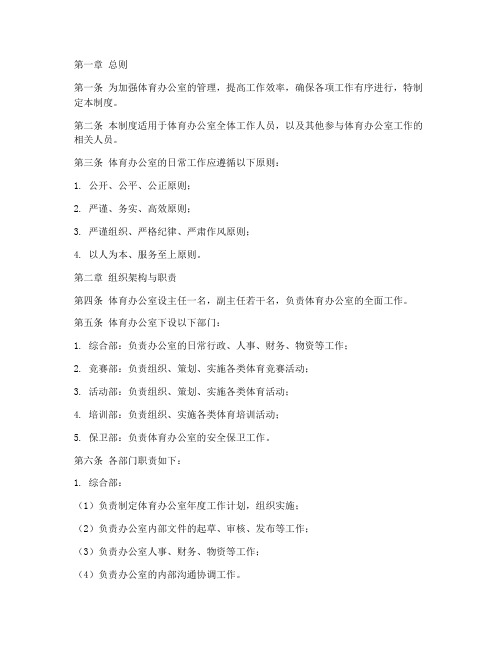 第一章 总则

第一条 为加强体育办公室的管理，提高工作效率，确保各项工作有序进行，特制定本制度。

第二条 本制度适用于体育办公室全体工作人员，以及其他参与体育办公室工作的相关人员。

第三条 体育办公室的日常工作应遵循以下原则：

1. 公开、公平、公正原则；

2. 严谨、务实、高效原则；

3. 严谨组织、严格纪律、严肃作风原则；

4. 以人为本、服务至上原则。

第二章 组织架构与职责

第四条 体育办公室设主任一名，副主任若干名，负责体育办公室的全面工作。

第五条 体育办公室下设以下部门：

1. 综合部：负责办公室的日常行政、人事、财务、物资等工作；

2. 竞赛部：负责组织、策划、实施各类体育竞赛活动；

3. 活动部：负责组织、策划、实施各类体育活动；

4. 培训部：负责组织、实施各类体育培训活动；

5. 保卫部：负责体育办公室的安全保卫工作。

第六条 各部门职责如下：

1. 综合部：

（1）负责制定体育办公室年度工作计划，组织实施；

（2）负责办公室内部文件的起草、审核、发布等工作；

（3）负责办公室人事、财务、物资等工作；

（4）负责办公室的内部沟通协调工作。